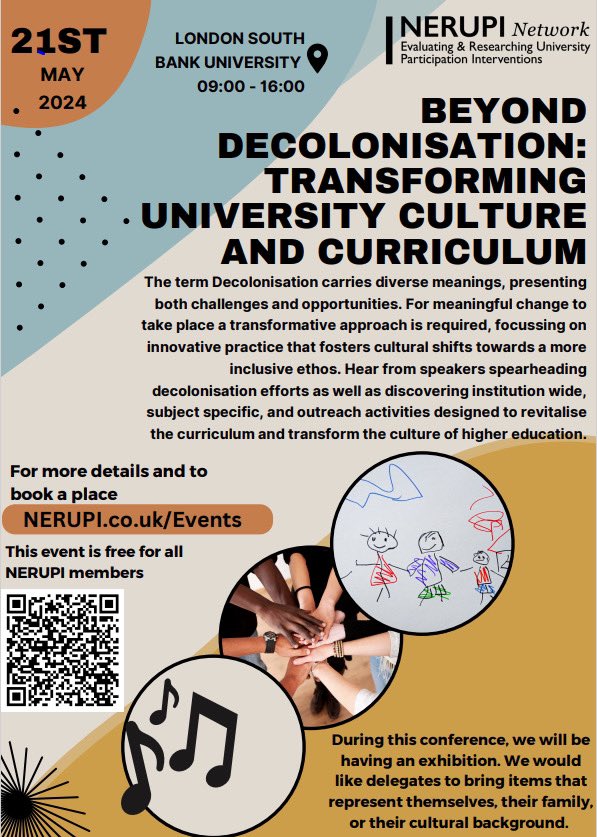 21ST
MAY
2024

LONDON SOUTH BANK UNIVERSITY
09:00 - 16:00

NERUPI Network
Evaluating & Researching University Participation Interventions

BEYOND DECOLONISATION: TRANSFORMING UNIVERSITY CULTURE AND CURRICULUM

The term Decolonisation carries diverse meanings, presenting both challenges and opportunities. For meaningful change to take place a transformative approach is required, focussing on innovative practice that fosters cultural shifts towards a more inclusive ethos. Hear from speakers spearheading decolonisation efforts as well as discovering institution wide, subject specific, and outreach activities designed to revitalise the curriculum and transform the culture of higher education.

For more details and to book a place

NERUPI.co.uk/Events

This event is free for all NERUPI members

During this conference, we will be having an exhibition. We would like delegates to bring items that represent themselves, their family, or their cultural background.